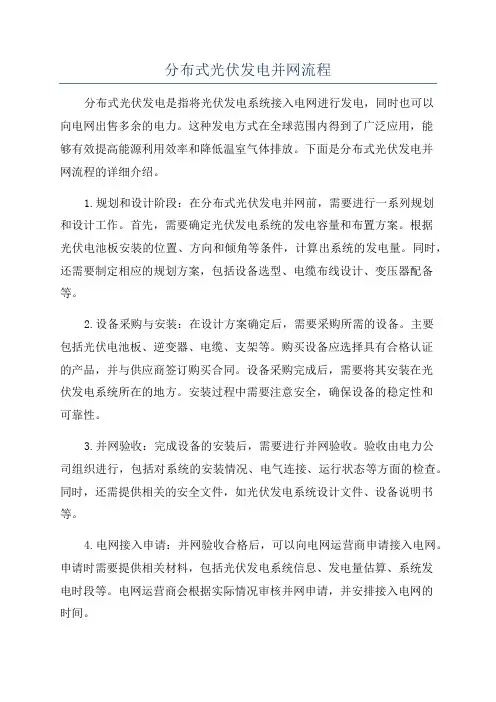 分布式光伏发电并网流程

分布式光伏发电是指将光伏发电系统接入电网进行发电，同时也可以向电网出售多余的电力。这种发电方式在全球范围内得到了广泛应用，能够有效提高能源利用效率和降低温室气体排放。下面是分布式光伏发电并网流程的详细介绍。

1.规划和设计阶段：在分布式光伏发电并网前，需要进行一系列规划和设计工作。首先，需要确定光伏发电系统的发电容量和布置方案。根据光伏电池板安装的位置、方向和倾角等条件，计算出系统的发电量。同时，还需要制定相应的规划方案，包括设备选型、电缆布线设计、变压器配备等。

2.设备采购与安装：在设计方案确定后，需要采购所需的设备。主要包括光伏电池板、逆变器、电缆、支架等。购买设备应选择具有合格认证的产品，并与供应商签订购买合同。设备采购完成后，需要将其安装在光伏发电系统所在的地方。安装过程中需要注意安全，确保设备的稳定性和可靠性。

3.并网验收：完成设备的安装后，需要进行并网验收。验收由电力公司组织进行，包括对系统的安装情况、电气连接、运行状态等方面的检查。同时，还需提供相关的安全文件，如光伏发电系统设计文件、设备说明书等。

4.电网接入申请：并网验收合格后，可以向电网运营商申请接入电网。申请时需要提供相关材料，包括光伏发电系统信息、发电量估算、系统发电时段等。电网运营商会根据实际情况审核并网申请，并安排接入电网的时间。